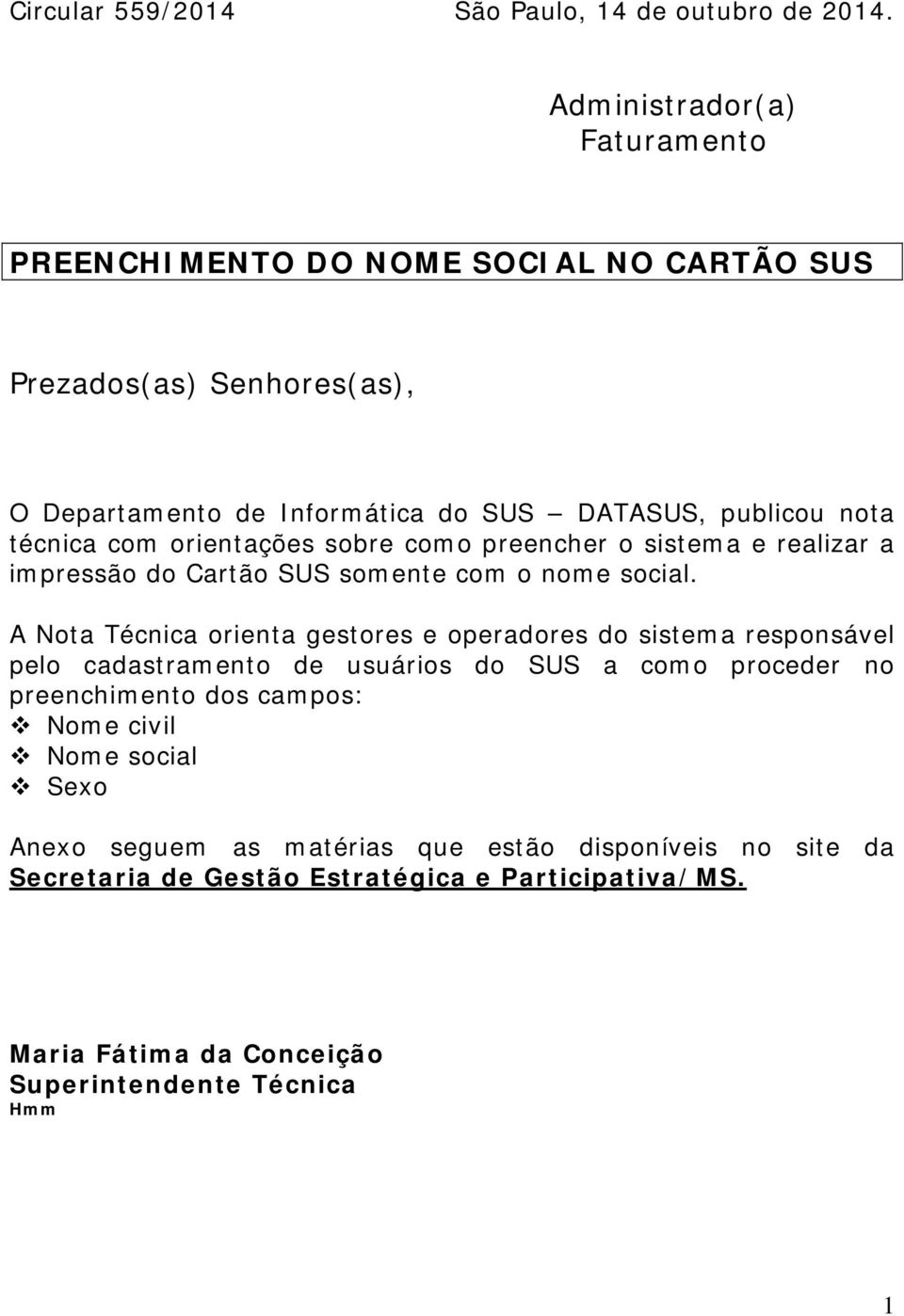 Circular 559/2014 São Paulo, 14 de outubro de 2014.

Administrador(a)
Faturamento

PREENCHIMENTO DO NOME SOCIAL NO CARTÃO SUS

Prezados(as) Senhores(as),

O Departamento de Informática do SUS – DATASUS, publicou nota técnica com orientações sobre como preencher o sistema e realizar a impressão do Cartão SUS somente com o nome social.

A Nota Técnica orienta gestores e operadores do sistema responsável pelo cadastramento de usuários do SUS a como proceder no preenchimento dos campos:
❖ Nome civil
❖ Nome social
❖ Sexo

Anexo seguem as matérias que estão disponíveis no site da Secretaria de Gestão Estratégica e Participativa/MS.

Maria Fátima da Conceição
Superintendente Técnica
Hmm

1